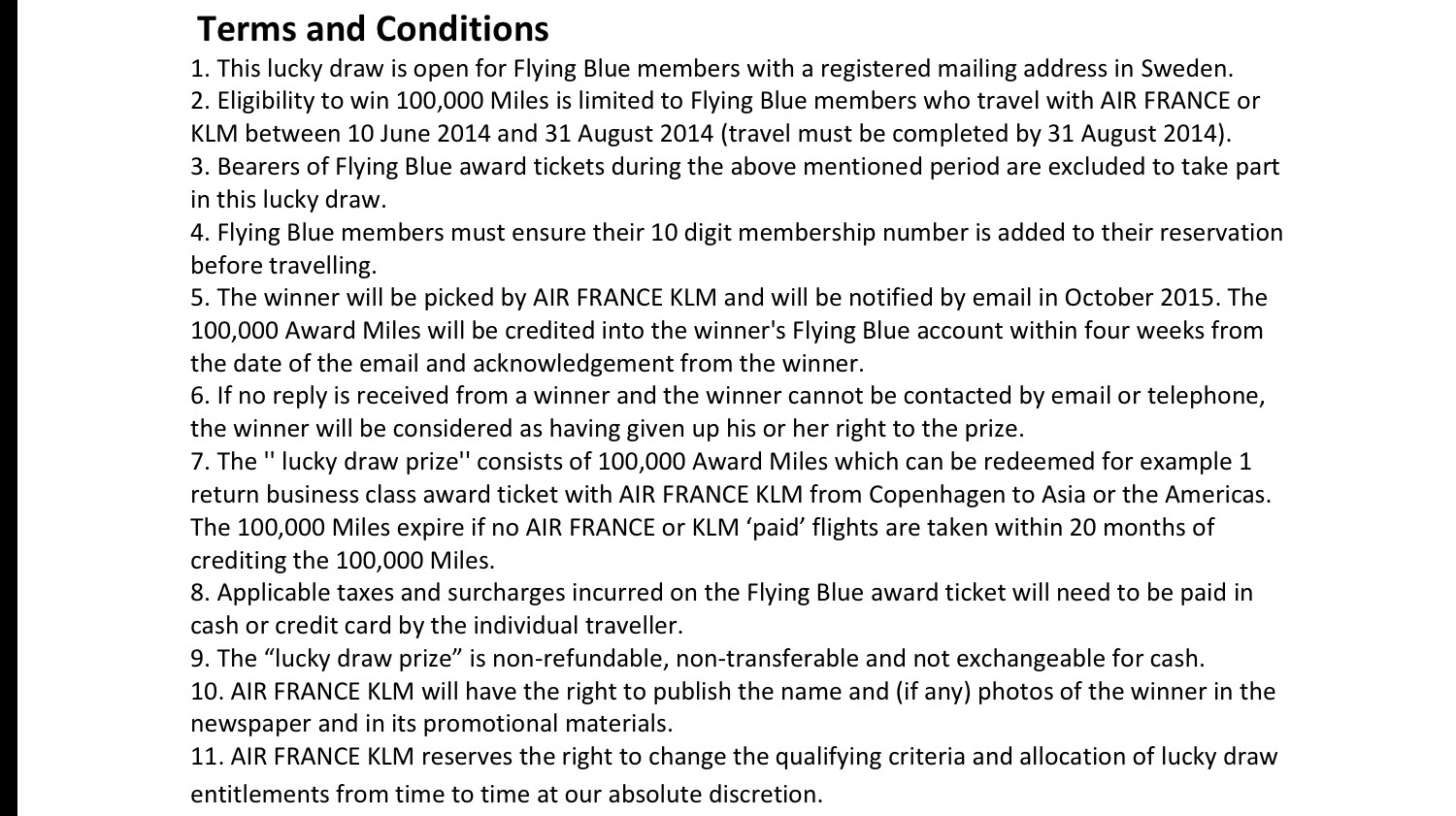 Terms and Conditions

1. This lucky draw is open for Flying Blue members with a registered mailing address in Sweden.
2. Eligibility to win 100,000 Miles is limited to Flying Blue members who travel with AIR FRANCE or KLM between 10 June 2014 and 31 August 2014 (travel must be completed by 31 August 2014).
3. Bearers of Flying Blue award tickets during the above mentioned period are excluded to take part in this lucky draw.
4. Flying Blue members must ensure their 10 digit membership number is added to their reservation before travelling.
5. The winner will be picked by AIR FRANCE KLM and will be notified by email in October 2015. The 100,000 Award Miles will be credited into the winner's Flying Blue account within four weeks from the date of the email and acknowledgement from the winner.
6. If no reply is received from a winner and the winner cannot be contacted by email or telephone, the winner will be considered as having given up his or her right to the prize.
7. The '' lucky draw prize'' consists of 100,000 Award Miles which can be redeemed for example 1 return business class award ticket with AIR FRANCE KLM from Copenhagen to Asia or the Americas. The 100,000 Miles expire if no AIR FRANCE or KLM ‘paid’ flights are taken within 20 months of crediting the 100,000 Miles.
8. Applicable taxes and surcharges incurred on the Flying Blue award ticket will need to be paid in cash or credit card by the individual traveller.
9. The “lucky draw prize” is non-refundable, non-transferable and not exchangeable for cash.
10. AIR FRANCE KLM will have the right to publish the name and (if any) photos of the winner in the newspaper and in its promotional materials.
11. AIR FRANCE KLM reserves the right to change the qualifying criteria and allocation of lucky draw entitlements from time to time at our absolute discretion.